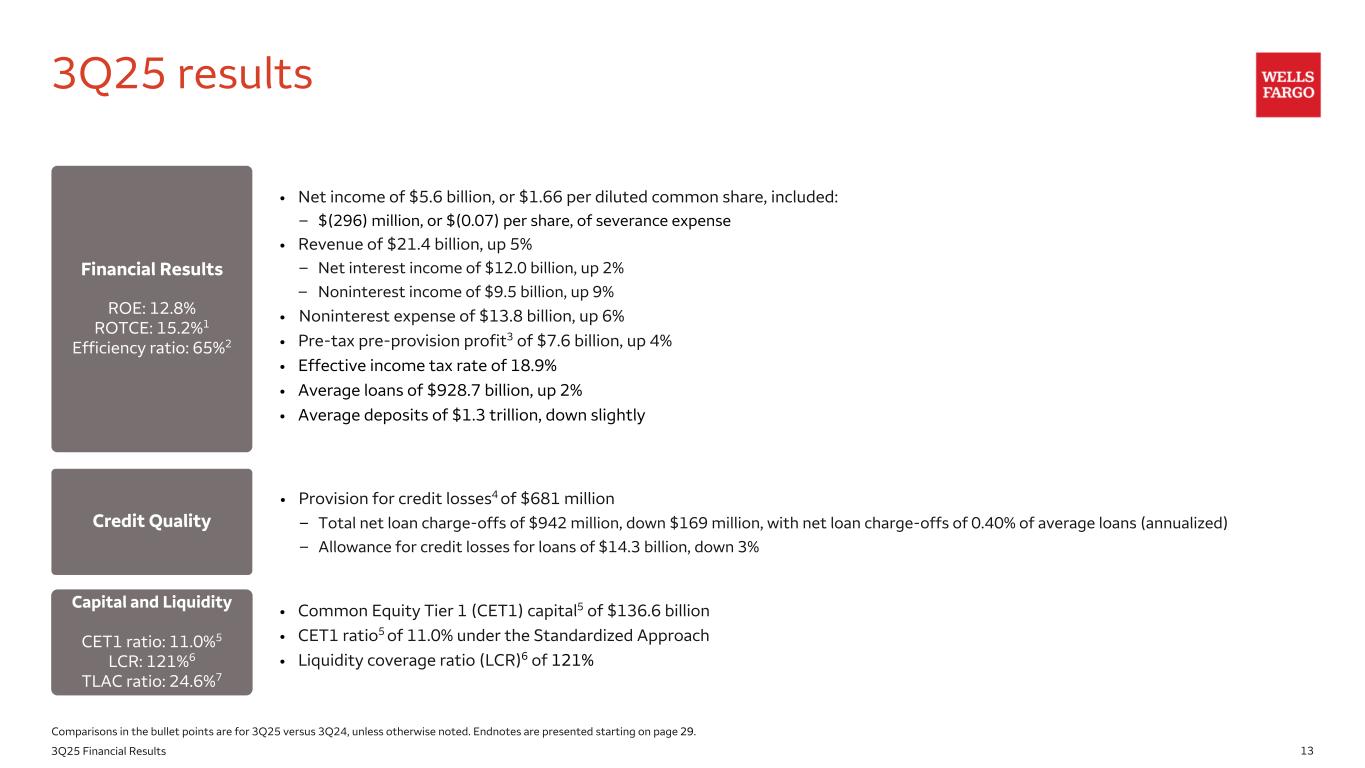 3Q25 results

WELLS FARGO

Financial Results

ROE: 12.8%
ROTCE: 15.2%$^1$
Efficiency ratio: 65%$^2$

• Net income of \$5.6 billion, or \$1.66 per diluted common share, included:
– \$(296) million, or \$(0.07) per share, of severance expense
• Revenue of \$21.4 billion, up 5%
– Net interest income of \$12.0 billion, up 2%
– Noninterest income of \$9.5 billion, up 9%
• Noninterest expense of \$13.8 billion, up 6%
• Pre-tax pre-provision profit$^3$ of \$7.6 billion, up 4%
• Effective income tax rate of 18.9%
• Average loans of \$928.7 billion, up 2%
• Average deposits of \$1.3 trillion, down slightly

Credit Quality

• Provision for credit losses$^4$ of \$681 million
– Total net loan charge-offs of \$942 million, down \$169 million, with net loan charge-offs of 0.40% of average loans (annualized)
– Allowance for credit losses for loans of \$14.3 billion, down 3%

Capital and Liquidity

CET1 ratio: 11.0%$^5$
LCR: 121%$^6$
TLAC ratio: 24.6%$^7$

• Common Equity Tier 1 (CET1) capital$^5$ of \$136.6 billion
• CET1 ratio$^5$ of 11.0% under the Standardized Approach
• Liquidity coverage ratio (LCR)$^6$ of 121%

Comparisons in the bullet points are for 3Q25 versus 3Q24, unless otherwise noted. Endnotes are presented starting on page 29.
3Q25 Financial Results 13